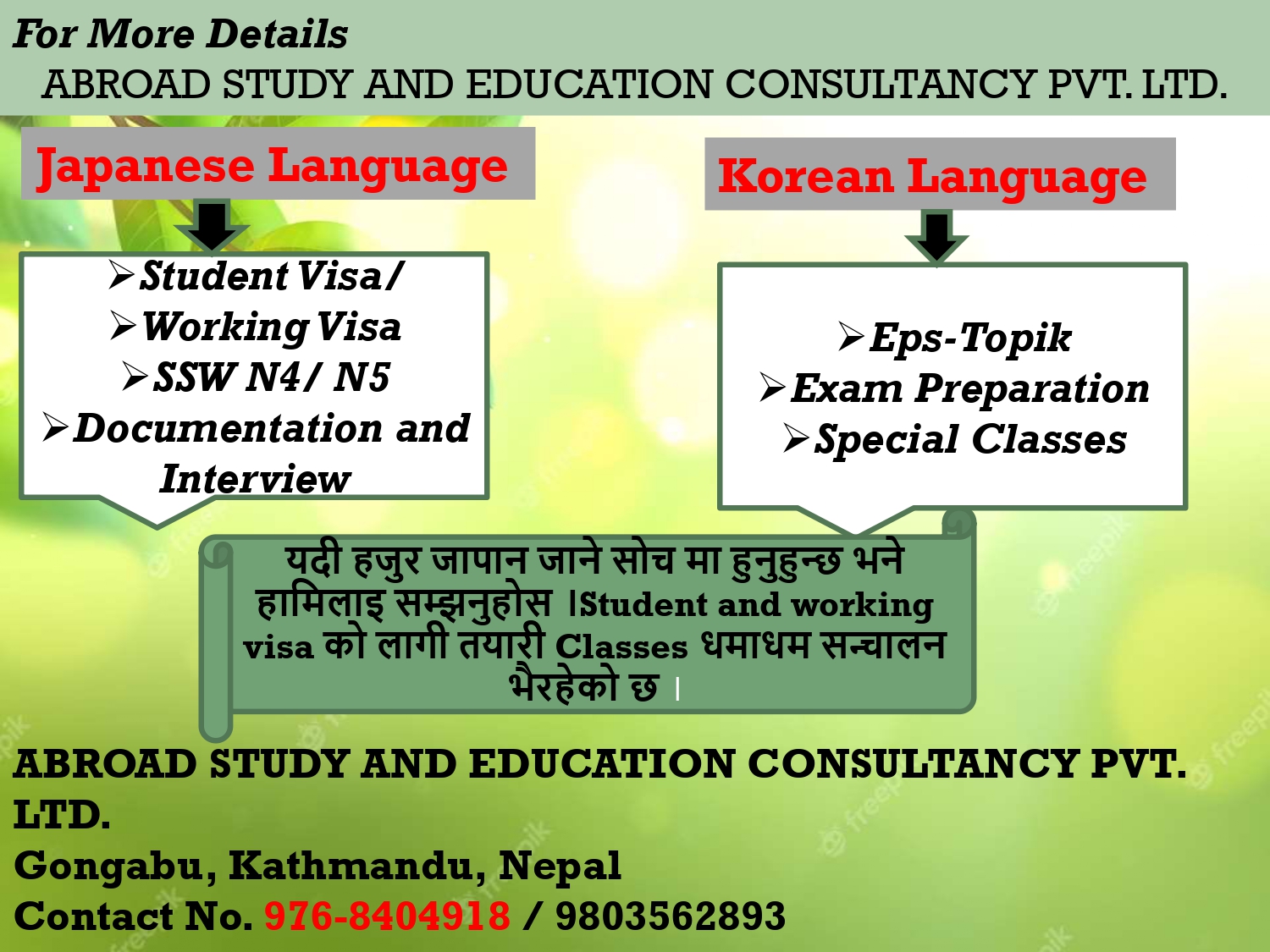 For More Details
ABROAD STUDY AND EDUCATION CONSULTANCY PVT. LTD.

Japanese Language

➢Student Visa/
➢Working Visa
➢SSW N4/ N5
➢Documentation and Interview

Korean Language

➢Eps-Topik
➢Exam Preparation
➢Special Classes

यदी हजुर जापान जाने सोच मा हुनुहुन्छ भने हामिलाइ सम्झनुहोस ।Student and working visa को लागी तयारी Classes धमाधम सन्चालन भैरहेको छ ।

ABROAD STUDY AND EDUCATION CONSULTANCY PVT. LTD.
Gongabu, Kathmandu, Nepal
Contact No. 976-8404918 / 9803562893

freepik